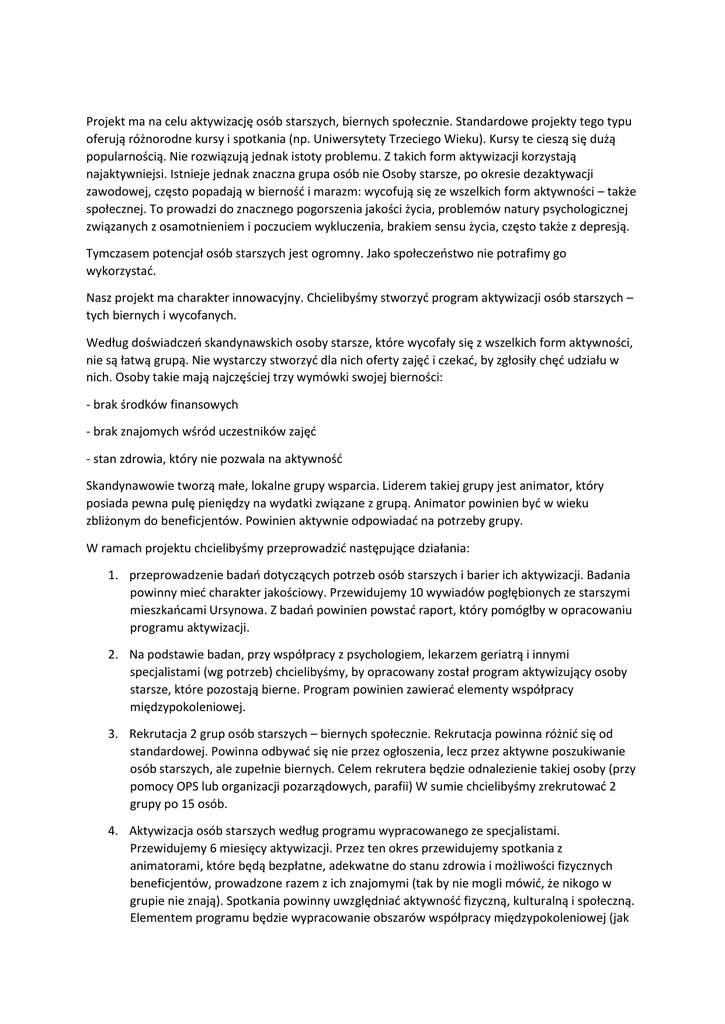 Projekt ma na celu aktywizację osób starszych, biernych społecznie. Standardowe projekty tego typu oferują różnorodne kursy i spotkania (np. Uniwersytety Trzeciego Wieku). Kursy te cieszą się dużą popularnością. Nie rozwiązują jednak istoty problemu. Z takich form aktywizacji korzystają najaktywniejsi. Istnieje jednak znaczna grupa osób nie Osoby starsze, po okresie dezaktywacji zawodowej, często popadają w bierność i marazm: wycofują się ze wszelkich form aktywności – także społecznej. To prowadzi do znacznego pogorszenia jakości życia, problemów natury psychologicznej związanych z osamotnieniem i poczuciem wykluczenia, brakiem sensu życia, często także z depresją.

Tymczasem potencjał osób starszych jest ogromny. Jako społeczeństwo nie potrafimy go wykorzystać.

Nasz projekt ma charakter innowacyjny. Chcielibyśmy stworzyć program aktywizacji osób starszych – tych biernych i wycofanych.

Według doświadczeń skandynawskich osoby starsze, które wycofały się z wszelkich form aktywności, nie są łatwą grupą. Nie wystarczy stworzyć dla nich oferty zajęć i czekać, by zgłosiły chęć udziału w nich. Osoby takie mają najczęściej trzy wymówki swojej bierności:

- brak środków finansowych

- brak znajomych wśród uczestników zajęć

- stan zdrowia, który nie pozwala na aktywność

Skandynawowie tworzą małe, lokalne grupy wsparcia. Liderem takiej grupy jest animator, który posiada pewna pulę pieniędzy na wydatki związane z grupą. Animator powinien być w wieku zbliżonym do beneficjentów. Powinien aktywnie odpowiadać na potrzeby grupy.

W ramach projektu chcielibyśmy przeprowadzić następujące działania:

1. przeprowadzenie badań dotyczących potrzeb osób starszych i barier ich aktywizacji. Badania powinny mieć charakter jakościowy. Przewidujemy 10 wywiadów pogłębionych ze starszymi mieszkańcami Ursynowa. Z badań powinien powstać raport, który pomógłby w opracowaniu programu aktywizacji.

2. Na podstawie badan, przy współpracy z psychologiem, lekarzem geriatrą i innymi specjalistami (wg potrzeb) chcielibyśmy, by opracowany został program aktywizujący osoby starsze, które pozostają bierne. Program powinien zawierać elementy współpracy międzypokoleniowej.

3. Rekrutacja 2 grup osób starszych – biernych społecznie. Rekrutacja powinna różnić się od standardowej. Powinna odbywać się nie przez ogłoszenia, lecz przez aktywne poszukiwanie osób starszych, ale zupełnie biernych. Celem rekrutera będzie odnalezienie takiej osoby (przy pomocy OPS lub organizacji pozarządowych, parafii) W sumie chcielibyśmy zrekrutować 2 grupy po 15 osób.

4. Aktywizacja osób starszych według programu wypracowanego ze specjalistami. Przewidujemy 6 miesięcy aktywizacji. Przez ten okres przewidujemy spotkania z animatorami, które będą bezpłatne, adekwatne do stanu zdrowia i możliwości fizycznych beneficjentów, prowadzone razem z ich znajomymi (tak by nie mogli mówić, że nikogo w grupie nie znają). Spotkania powinny uwzględniać aktywność fizyczną, kulturalną i społeczną. Elementem programu będzie wypracowanie obszarów współpracy międzypokoleniowej (jak